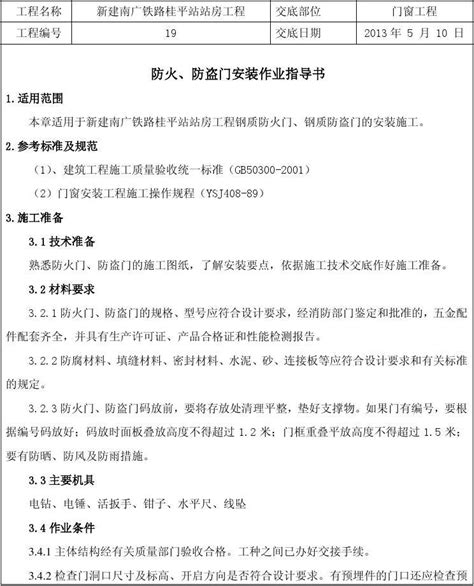 | 工程名称 | 新建南广铁路桂平站站房工程 | 交底部位 | 门窗工程 |
|---|---|---|---|
| 工程编号 | 19 | 交底日期 | 2013 年 5 月 10 日 |

防火、防盗门安装作业指导书

1.适用范围

本章适用于新建南广铁路桂平站站房工程钢质防火门、钢质防盗门的安装施工。

2.参考标准及规范

（1）、建筑工程施工质量验收统一标准（GB50300-2001）

（2）门窗安装工程施工操作规程（YSJ408-89）

3.施工准备

3.1 技术准备

熟悉防火门、防盗门的施工图纸，了解安装要点，依据施工技术交底作好施工准备。

3.2 材料要求

3.2.1 防火门、防盗门的规格、型号应符合设计要求，经消防部门鉴定和批准的，五金配件配套齐全，并具有生产许可证、产品合格证和性能检测报告。

3.2.2 防腐材料、填缝材料、密封材料、水泥、砂、连接板等应符合设计要求和有关标准的规定。

3.2.3 防火门、防盗门码放前，要将存放处清理平整，垫好支撑物。如果门有编号，要根据编号码放好；码放时面板叠放高度不得超过 1.2 米；门框重叠平放高度不得超过 1.5 米；要有防晒、防风及防雨措施。

3.3 主要机具

电钻、电锤、活扳手、钳子、水平尺、线坠

3.4 作业条件

3.4.1 主体结构经有关质量部门验收合格。工种之间已办好交接手续。

3.4.2 检查门洞口尺寸及标高、开启方向是否符合设计要求。有预埋件的门口还应检查预